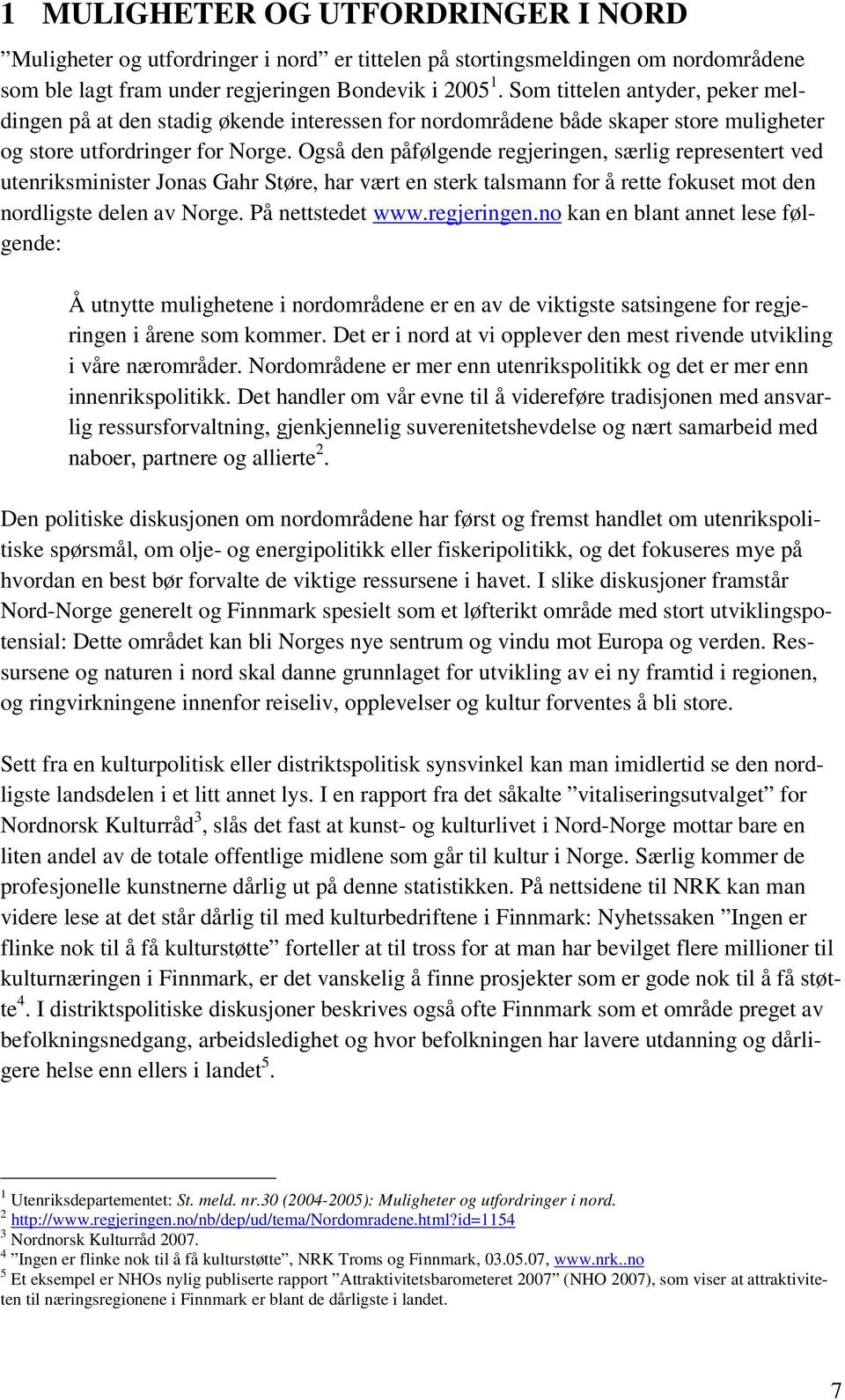 1 MULIGHETER OG UTFORDRINGER I NORD

”Muligheter og utfordringer i nord” er tittelen på stortingsmeldingen om nordområdene som ble lagt fram under regjeringen Bondevik i 2005 $^1$. Som tittelen antyder, peker meldingen på at den stadig økende interessen for nordområdene både skaper store muligheter og store utfordringer for Norge. Også den påfølgende regjeringen, særlig representert ved utenriksminister Jonas Gahr Støre, har vært en sterk talsmann for å rette fokuset mot den nordligste delen av Norge. På nettstedet www.regjeringen.no kan en blant annet lese følgende:

Å utnytte mulighetene i nordområdene er en av de viktigste satsingene for regjeringen i årene som kommer. Det er i nord at vi opplever den mest rivende utvikling i våre nærområder. Nordområdene er mer enn utenrikspolitikk og det er mer enn innenrikspolitikk. Det handler om vår evne til å videreføre tradisjonen med ansvarlig ressursforvaltning, gjenkjennelig suverenitetshevdelse og nært samarbeid med naboer, partnere og allierte$^2$.

Den politiske diskusjonen om nordområdene har først og fremst handlet om utenrikspolitiske spørsmål, om olje- og energipolitikk eller fiskeripolitikk, og det fokuseres mye på hvordan en best bør forvalte de viktige ressursene i havet. I slike diskusjoner framstår Nord-Norge generelt og Finnmark spesielt som et løfterikt område med stort utviklingspotensial: Dette området kan bli Norges nye sentrum og vindu mot Europa og verden. Ressursene og naturen i nord skal danne grunnlaget for utvikling av ei ny framtid i regionen, og ringvirkningene innenfor reiseliv, opplevelser og kultur forventes å bli store.

Sett fra en kulturpolitisk eller distriktspolitisk synsvinkel kan man imidlertid se den nordligste landsdelen i et litt annet lys. I en rapport fra det såkalte ”vitaliseringsutvalget” for Nordnorsk Kulturråd$^3$, slås det fast at kunst- og kulturlivet i Nord-Norge mottar bare en liten andel av de totale offentlige midlene som går til kultur i Norge. Særlig kommer de profesjonelle kunstnerne dårlig ut på denne statistikken. På nettsidene til NRK kan man videre lese at det står dårlig til med kulturbedriftene i Finnmark: Nyhetssaken ”Ingen er flinke nok til å få kulturstøtte” forteller at til tross for at man har bevilget flere millioner til kulturnæringen i Finnmark, er det vanskelig å finne prosjekter som er gode nok til å få støtte$^4$. I distriktspolitiske diskusjoner beskrives også ofte Finnmark som et område preget av befolkningsnedgang, arbeidsledighet og hvor befolkningen har lavere utdanning og dårligere helse enn ellers i landet$^5$.

$^1$ Utenriksdepartementet: St. meld. nr.30 (2004-2005): Muligheter og utfordringer i nord.
$^2$ http://www.regjeringen.no/nb/dep/ud/tema/Nordomradene.html?id=1154
$^3$ Nordnorsk Kulturråd 2007.
$^4$ ”Ingen er flinke nok til å få kulturstøtte”, NRK Troms og Finnmark, 03.05.07, www.nrk..no
$^5$ Et eksempel er NHOs nylig publiserte rapport ”Attraktivitetsbarometeret 2007” (NHO 2007), som viser at attraktiviteten til næringsregionene i Finnmark er blant de dårligste i landet.

7